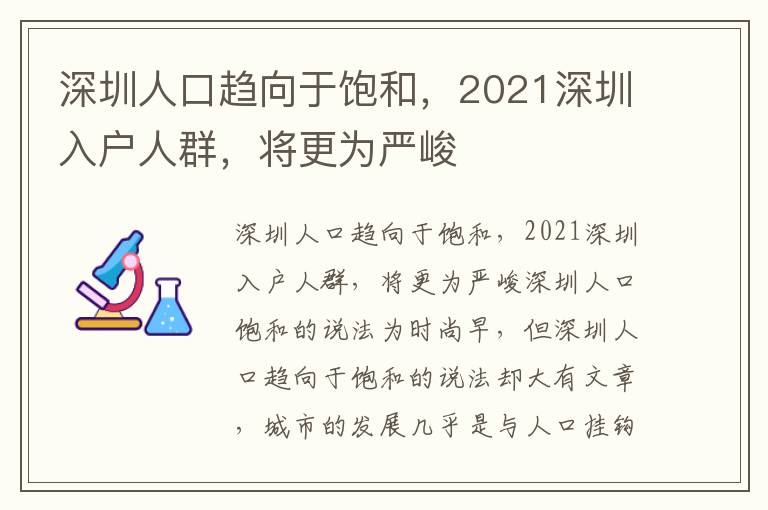 深圳人口趋向于饱和，2021深圳入户人群，将更为严峻

深圳人口趋向于饱和，2021深圳入户人群，将更为严峻深圳人口饱和的说法为时尚早，但深圳人口趋向于饱和的说法却大有文章，城市的发展几乎是与人口挂钩